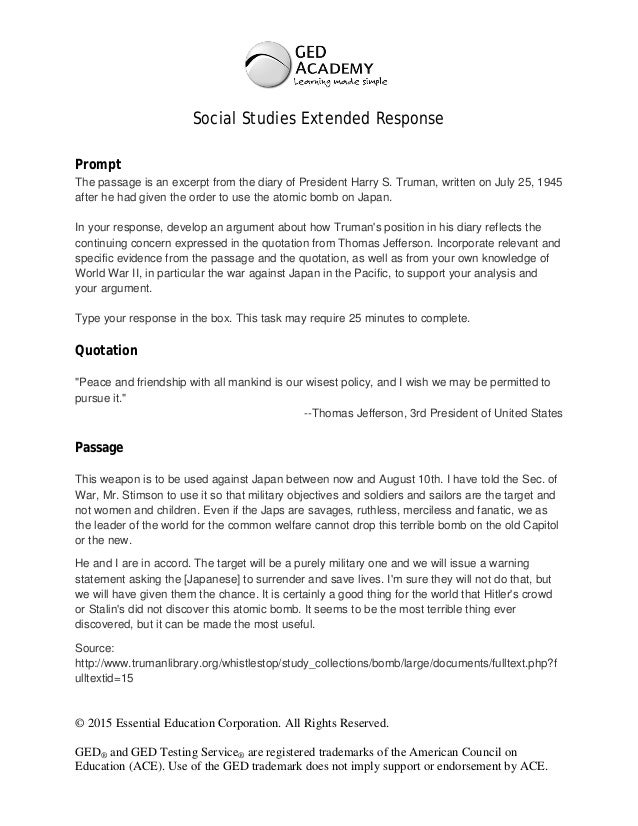 GED ACADEMY
Learning made simple

Social Studies Extended Response

Prompt

The passage is an excerpt from the diary of President Harry S. Truman, written on July 25, 1945 after he had given the order to use the atomic bomb on Japan.

In your response, develop an argument about how Truman's position in his diary reflects the continuing concern expressed in the quotation from Thomas Jefferson. Incorporate relevant and specific evidence from the passage and the quotation, as well as from your own knowledge of World War II, in particular the war against Japan in the Pacific, to support your analysis and your argument.

Type your response in the box. This task may require 25 minutes to complete.

Quotation

"Peace and friendship with all mankind is our wisest policy, and I wish we may be permitted to pursue it."

--Thomas Jefferson, 3rd President of United States

Passage

This weapon is to be used against Japan between now and August 10th. I have told the Sec. of War, Mr. Stimson to use it so that military objectives and soldiers and sailors are the target and not women and children. Even if the Japs are savages, ruthless, merciless and fanatic, we as the leader of the world for the common welfare cannot drop this terrible bomb on the old Capitol or the new.

He and I are in accord. The target will be a purely military one and we will issue a warning statement asking the [Japanese] to surrender and save lives. I'm sure they will not do that, but we will have given them the chance. It is certainly a good thing for the world that Hitler's crowd or Stalin's did not discover this atomic bomb. It seems to be the most terrible thing ever discovered, but it can be made the most useful.

Source:
http://www.trumanlibrary.org/whistlestop/study_collections/bomb/large/documents/fulltext.php?fulltextid=15

© 2015 Essential Education Corporation. All Rights Reserved.

GED® and GED Testing Service® are registered trademarks of the American Council on Education (ACE). Use of the GED trademark does not imply support or endorsement by ACE.